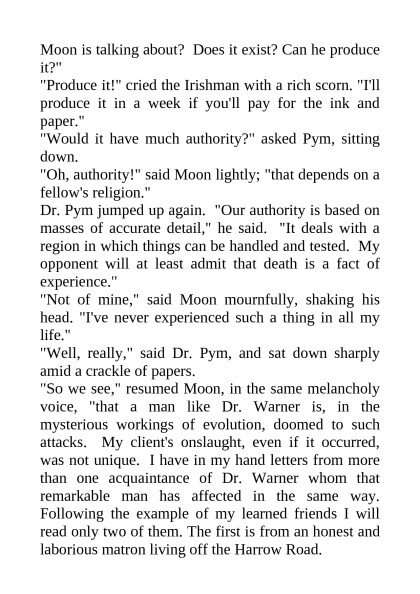 Moon is talking about? Does it exist? Can he produce it?"

"Produce it!" cried the Irishman with a rich scorn. "I'll produce it in a week if you'll pay for the ink and paper."

"Would it have much authority?" asked Pym, sitting down.

"Oh, authority!" said Moon lightly; "that depends on a fellow's religion."

Dr. Pym jumped up again. "Our authority is based on masses of accurate detail," he said. "It deals with a region in which things can be handled and tested. My opponent will at least admit that death is a fact of experience."

"Not of mine," said Moon mournfully, shaking his head. "I've never experienced such a thing in all my life."

"Well, really," said Dr. Pym, and sat down sharply amid a crackle of papers.

"So we see," resumed Moon, in the same melancholy voice, "that a man like Dr. Warner is, in the mysterious workings of evolution, doomed to such attacks. My client's onslaught, even if it occurred, was not unique. I have in my hand letters from more than one acquaintance of Dr. Warner whom that remarkable man has affected in the same way. Following the example of my learned friends I will read only two of them. The first is from an honest and laborious matron living off the Harrow Road.